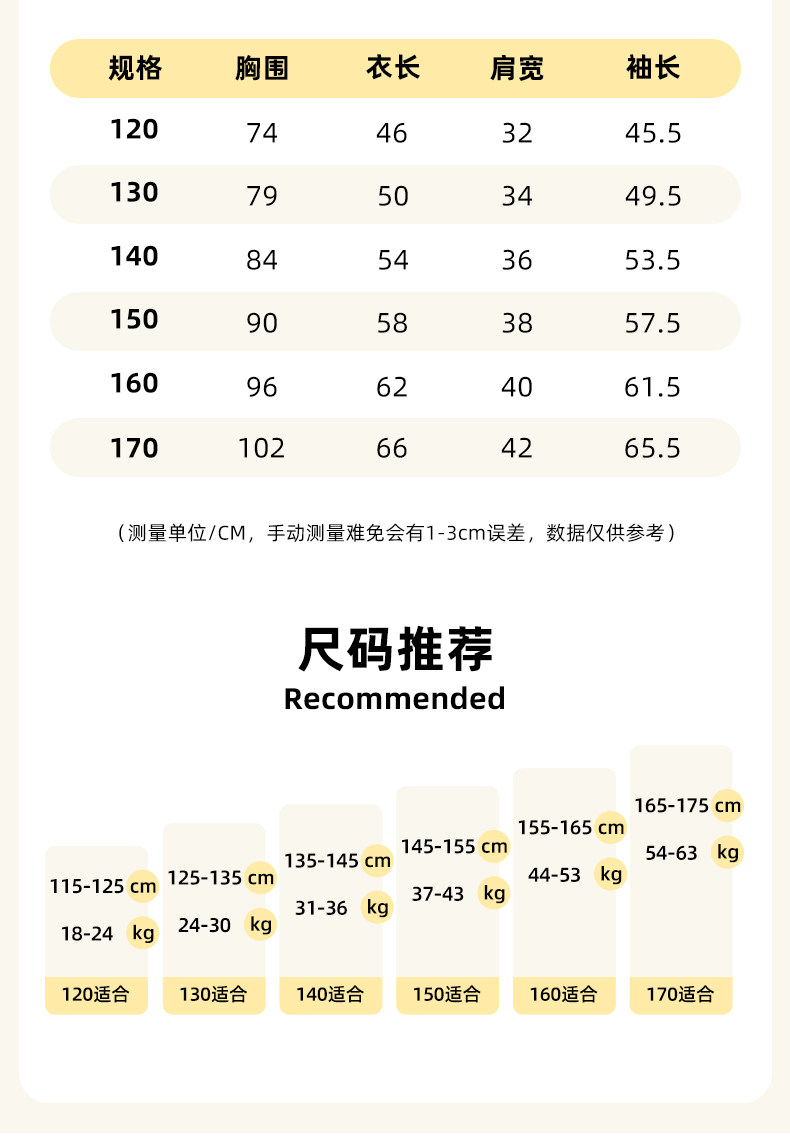 | 规格 | 胸围 | 衣长 | 肩宽 | 袖长 |
|---|---|---|---|---|
| 120 | 74 | 46 | 32 | 45.5 |
| 130 | 79 | 50 | 34 | 49.5 |
| 140 | 84 | 54 | 36 | 53.5 |
| 150 | 90 | 58 | 38 | 57.5 |
| 160 | 96 | 62 | 40 | 61.5 |
| 170 | 102 | 66 | 42 | 65.5 |

（测量单位/CM，手动测量难免会有1-3cm误差，数据仅供参考）

尺码推荐
Recommended

115-125 cm
18-24 kg
120适合

125-135 cm
24-30 kg
130适合

135-145 cm
31-36 kg
140适合

145-155 cm
37-43 kg
150适合

155-165 cm
44-53 kg
160适合

165-175 cm
54-63 kg
170适合